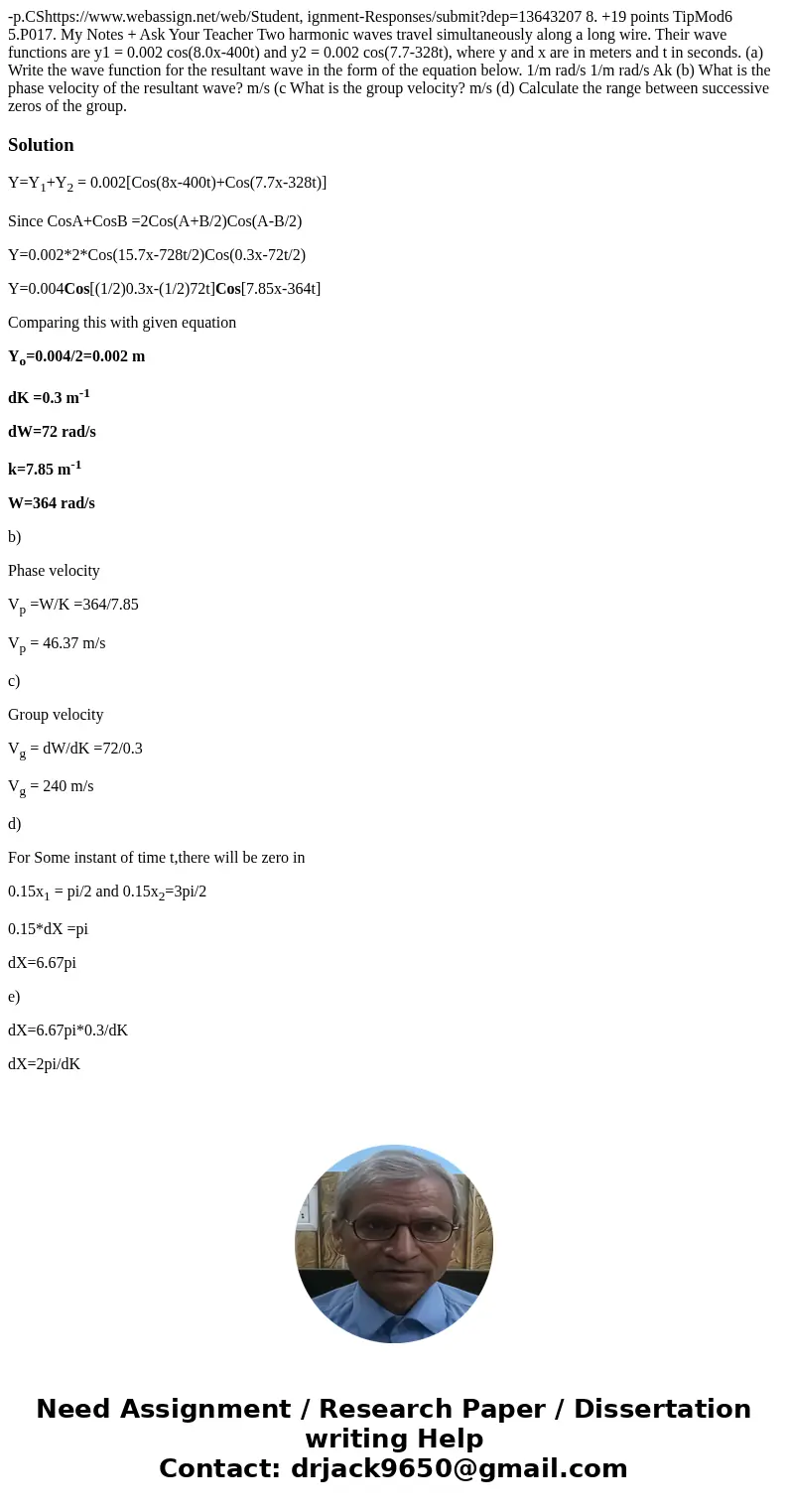 -p.CShttps://www.webassign.net/web/Student, ignment-Responses/submit?dep=13643207 8. +19 points TipMod6 5.P017. My Notes + Ask Your Teacher Two harmonic waves travel simultaneously along a long wire. Their wave functions are y1 = 0.002 cos(8.0x-400t) and y2 = 0.002 cos(7.7-328t), where y and x are in meters and t in seconds. (a) Write the wave function for the resultant wave in the form of the equation below. 1/m rad/s 1/m rad/s Ak (b) What is the phase velocity of the resultant wave? m/s (c What is the group velocity? m/s (d) Calculate the range between successive zeros of the group.

Solution

$Y=Y_1+Y_2$ = 0.002[Cos(8x-400t)+Cos(7.7x-328t)]

Since CosA+CosB =2Cos(A+B/2)Cos(A-B/2)

Y=0.002*2*Cos(15.7x-728t/2)Cos(0.3x-72t/2)

Y=0.004Cos[(1/2)0.3x-(1/2)72t]Cos[7.85x-364t]

Comparing this with given equation

$Y_o$=0.004/2=0.002 m

dK =0.3 $m^{-1}$

dW=72 rad/s

k=7.85 $m^{-1}$

W=364 rad/s

b)

Phase velocity

$V_p$ =W/K =364/7.85

$V_p$ = 46.37 m/s

c)

Group velocity

$V_g$ = dW/dK =72/0.3

$V_g$ = 240 m/s

d)

For Some instant of time t,there will be zero in

$0.15x_1$ = pi/2 and $0.15x_2$=3pi/2

0.15*dX =pi

dX=6.67pi

e)

dX=6.67pi*0.3/dK

dX=2pi/dK

Need Assignment / Research Paper / Dissertation writing Help
Contact: drjack9650@gmail.com